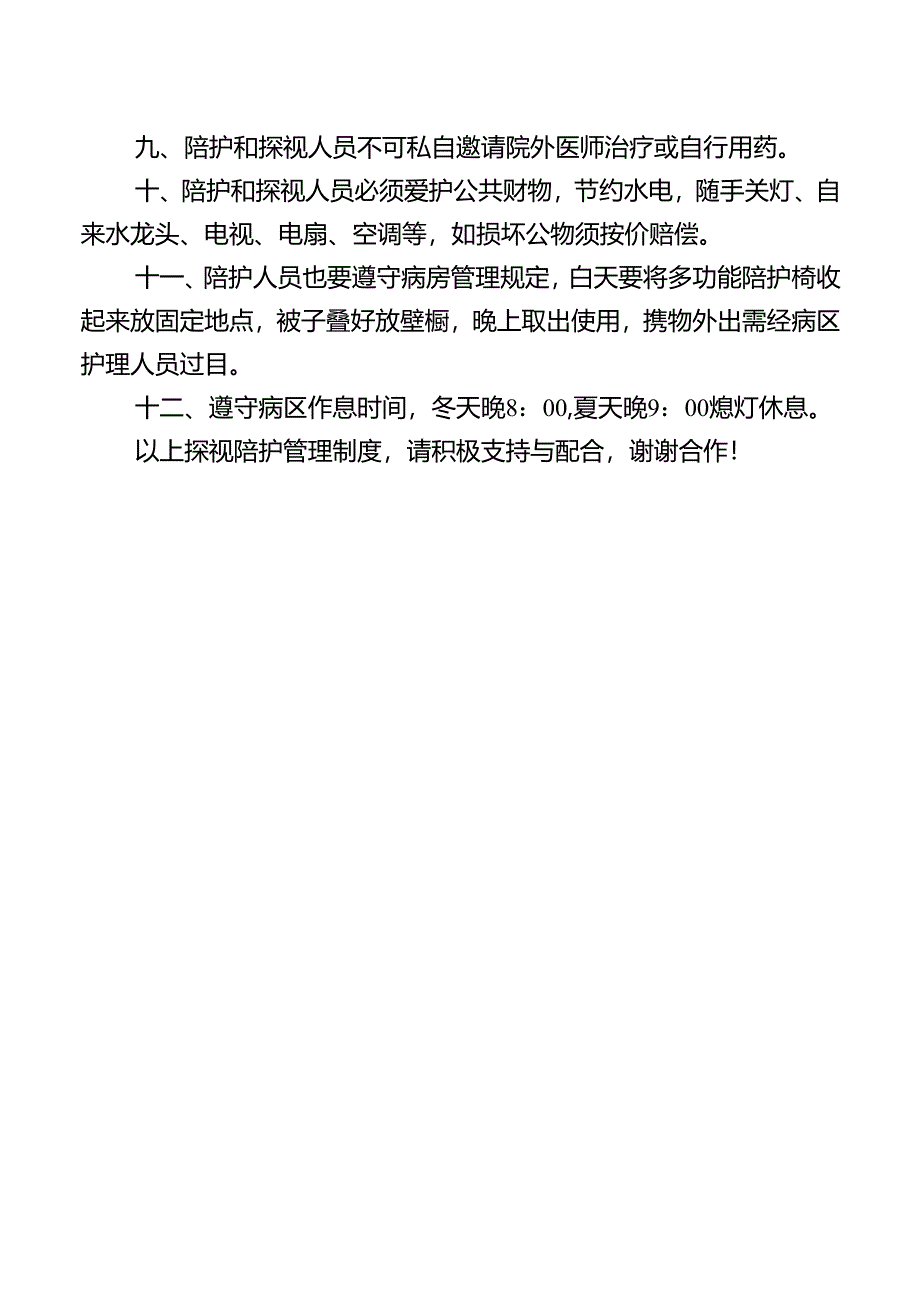 九、陪护和探视人员不可私自邀请院外医师治疗或自行用药。

十、陪护和探视人员必须爱护公共财物，节约水电，随手关灯、自来水龙头、电视、电扇、空调等，如损坏公物须按价赔偿。

十一、陪护人员也要遵守病房管理规定，白天要将多功能陪护椅收起来放固定地点，被子叠好放壁橱，晚上取出使用，携物外出需经病区护理人员过目。

十二、遵守病区作息时间，冬天晚8：00,夏天晚9：00熄灯休息。

以上探视陪护管理制度，请积极支持与配合，谢谢合作！